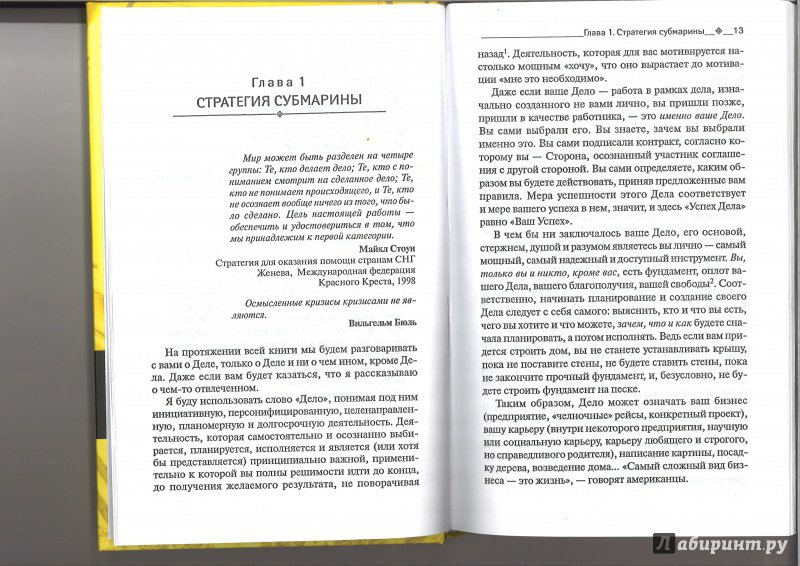 Глава 1
СТРАТЕГИЯ СУБМАРИНЫ

Мир может быть разделен на четыре группы: Те, кто делает дело; Те, кто с пониманием смотрит на сделанное дело; Те, кто не понимает происходящего, и Те, кто не осознает вообще ничего из того, что было сделано. Цель настоящей работы — обеспечить и удостовериться в том, что мы принадлежим к первой категории.

Майкл Стоун

Стратегия для оказания помощи странам СНГ Женева, Международная федерация Красного Креста, 1998

Осмысленные кризисы кризисами не являются.

Вильгельм Бюль

На протяжении всей книги мы будем разговаривать с вами о Деле, только о Деле и ни о чем ином, кроме Дела. Даже если вам будет казаться, что я рассказываю о чем-то отвлеченном.

Я буду использовать слово «Дело», понимая под ним инициативную, персонифицированную, целенаправленную, планомерную и долгосрочную деятельность. Деятельность, которая самостоятельно и осознанно выбирается, планируется, исполняется и является (или хотя бы представляется) принципиально важной, применительно к которой вы полны решимости идти до конца, до получения желаемого результата, не поворачивая

Глава 1. Стратегия субмарины 13

назад$^1$. Деятельность, которая для вас мотивируется настолько мощным «хочу», что оно вырастает до мотивации «мне это необходимо».

Даже если ваше Дело — работа в рамках дела, изначально созданного не вами лично, вы пришли позже, пришли в качестве работника, — это именно ваше Дело. Вы сами выбрали его. Вы знаете, зачем вы выбрали именно это. Вы сами подписали контракт, согласно которому вы — Сторона, осознанный участник соглашения с другой стороной. Вы сами определяете, каким образом вы будете действовать, приняв предложенные вам правила. Мера успешности этого Дела соответствует и мере вашего успеха в нем, значит, и здесь «Успех Дела» равно «Ваш Успех».

В чем бы ни заключалось ваше Дело, его основой, стержнем, душой и разумом являетесь вы лично — самый мощный, самый надежный и доступный инструмент. Вы, только вы и никто, кроме вас, есть фундамент, оплот вашего Дела, вашего благополучия, вашей свободы$^2$. Соответственно, начинать планирование и создание своего Дела следует с себя самого: выяснить, кто и что вы есть, чего вы хотите и что можете, зачем, что и как будете сначала планировать, а потом исполнять. Ведь если вам придется строить дом, вы не станете устанавливать крышу, пока не поставите стены, не будете ставить стены, пока не закончите прочный фундамент, и, безусловно, не будете строить фундамент на песке.

Таким образом, Дело может означать ваш бизнес (предприятие, «челночные» рейсы, конкретный проект), вашу карьеру (внутри некоторого предприятия, научную или социальную карьеру, карьеру любящего и строгого, но справедливого родителя), написание картины, посадку дерева, возведение дома... «Самый сложный вид бизнеса — это жизнь», — говорят американцы.

Лабиринт.ру